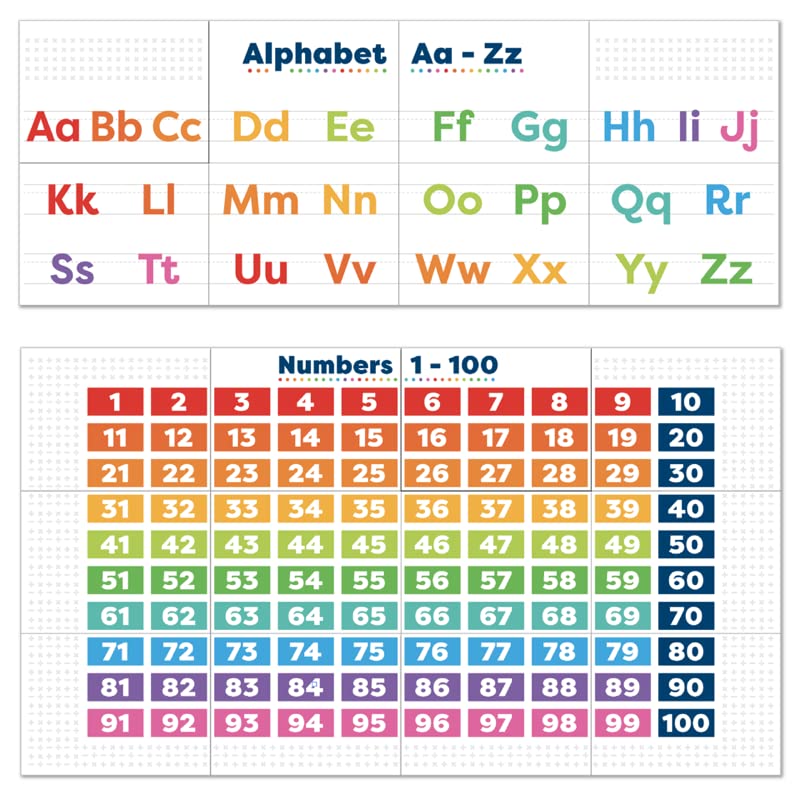 Alphabet Aa - Zz

Aa Bb Cc Dd Ee Ff Gg Hh Ii Jj

Kk Ll Mm Nn Oo Pp Qq Rr

Ss Tt Uu Vv Ww Xx Yy Zz

Numbers 1 - 100

| 1 | 2 | 3 | 4 | 5 | 6 | 7 | 8 | 9 | 10 |
|---|---|---|---|---|---|---|---|---|---|
| 11 | 12 | 13 | 14 | 15 | 16 | 17 | 18 | 19 | 20 |
| 21 | 22 | 23 | 24 | 25 | 26 | 27 | 28 | 29 | 30 |
| 31 | 32 | 33 | 34 | 35 | 36 | 37 | 38 | 39 | 40 |
| 41 | 42 | 43 | 44 | 45 | 46 | 47 | 48 | 49 | 50 |
| 51 | 52 | 53 | 54 | 55 | 56 | 57 | 58 | 59 | 60 |
| 61 | 62 | 63 | 64 | 65 | 66 | 67 | 68 | 69 | 70 |
| 71 | 72 | 73 | 74 | 75 | 76 | 77 | 78 | 79 | 80 |
| 81 | 82 | 83 | 84 | 85 | 86 | 87 | 88 | 89 | 90 |
| 91 | 92 | 93 | 94 | 95 | 96 | 97 | 98 | 99 | 100 |